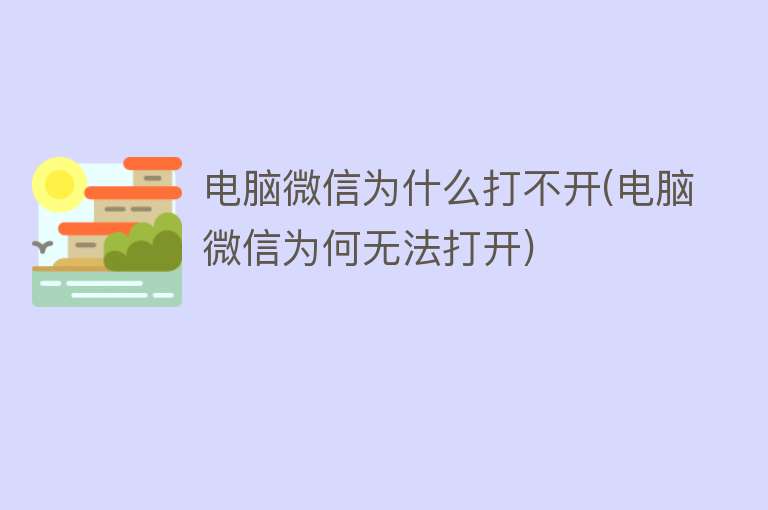 电脑微信为什么打不开(电脑微信为何无法打开)